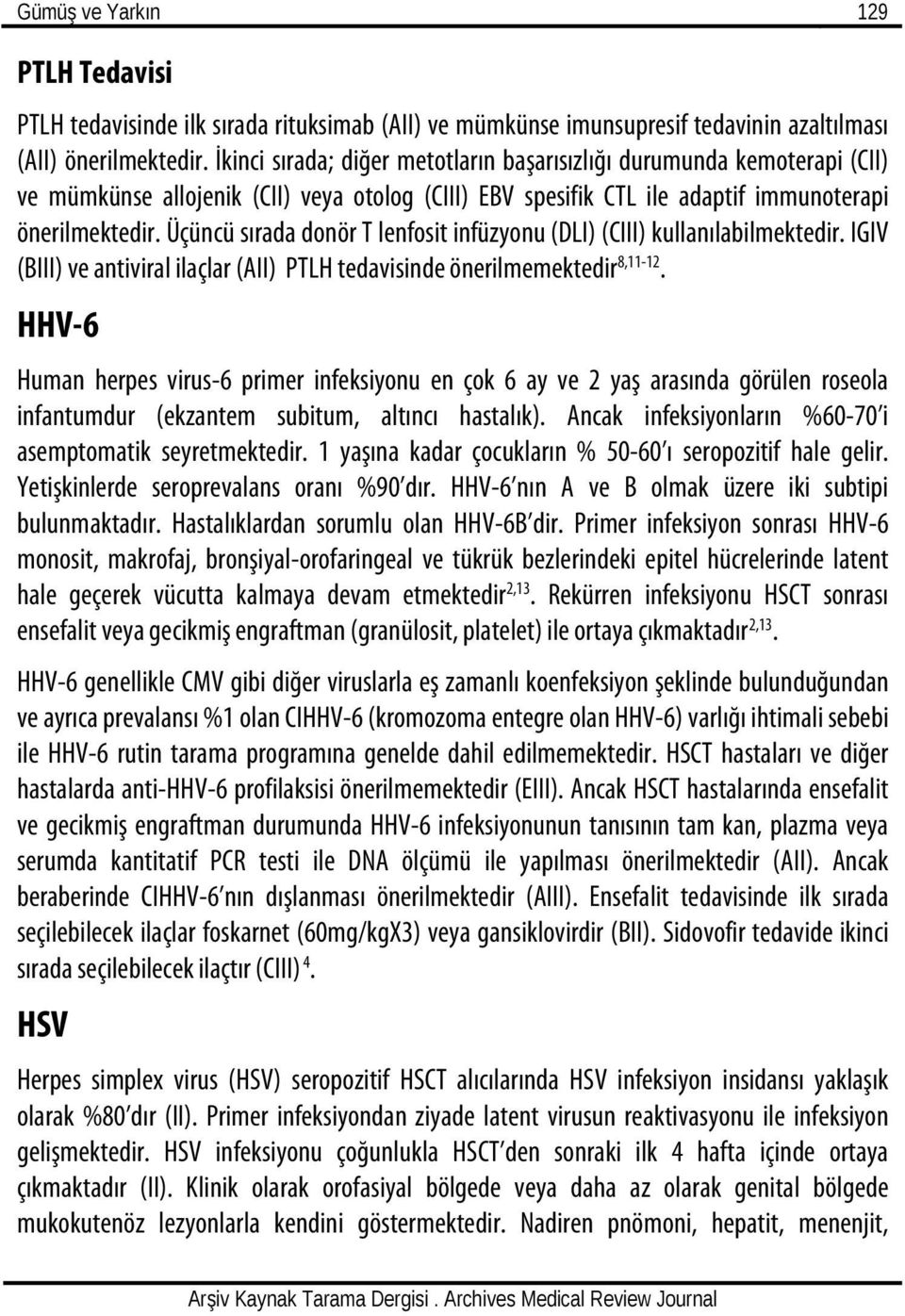 Gümüş ve Yarkın 129

PTLH Tedavisi

PTLH tedavisinde ilk sırada rituksimab (AII) ve mümkünse imunsupresif tedavinin azaltılması (AII) önerilmektedir. İkinci sırada; diğer metotların başarısızlığı durumunda kemoterapi (CII) ve mümkünse allojenik (CII) veya otolog (CIII) EBV spesifik CTL ile adaptif immunoterapi önerilmektedir. Üçüncü sırada donör T lenfosit infüzyonu (DLI) (CIII) kullanılabilmektedir. IGIV (BIII) ve antiviral ilaçlar (AII) PTLH tedavisinde önerilmemektedir$^{8,11-12}$.

HHV-6

Human herpes virus-6 primer infeksiyonu en çok 6 ay ve 2 yaş arasında görülen roseola infantumdur (ekzantem subitum, altıncı hastalık). Ancak infeksiyonların %60-70'i asemptomatik seyretmektedir. 1 yaşına kadar çocukların % 50-60'ı seropozitif hale gelir. Yetişkinlerde seroprevalans oranı %90'dır. HHV-6'nın A ve B olmak üzere iki subtipi bulunmaktadır. Hastalıklardan sorumlu olan HHV-6B'dir. Primer infeksiyon sonrası HHV-6 monosit, makrofaj, bronşiyal-orofaringeal ve tükrük bezlerindeki epitel hücrelerinde latent hale geçerek vücutta kalmaya devam etmektedir$^{2,13}$. Rekürren infeksiyonu HSCT sonrası ensefalit veya gecikmiş engraftman (granülosit, platelet) ile ortaya çıkmaktadır$^{2,13}$.

HHV-6 genellikle CMV gibi diğer viruslarla eş zamanlı koenfeksiyon şeklinde bulunduğundan ve ayrıca prevalansı %1 olan CIHHV-6 (kromozoma entegre olan HHV-6) varlığı ihtimali sebebi ile HHV-6 rutin tarama programına genelde dahil edilmemektedir. HSCT hastaları ve diğer hastalarda anti-HHV-6 profilaksisi önerilmemektedir (EIII). Ancak HSCT hastalarında ensefalit ve gecikmiş engraftman durumunda HHV-6 infeksiyonunun tanısının tam kan, plazma veya serumda kantitatif PCR testi ile DNA ölçümü ile yapılması önerilmektedir (AII). Ancak beraberinde CIHHV-6'nın dışlanması önerilmektedir (AIII). Ensefalit tedavisinde ilk sırada seçilebilecek ilaçlar foskarnet (60mg/kgX3) veya gansiklovirdir (BII). Sidovofir tedavide ikinci sırada seçilebilecek ilaçtır (CIII)$^{4}$.

HSV

Herpes simplex virus (HSV) seropozitif HSCT alıcılarında HSV infeksiyon insidansı yaklaşık olarak %80'dır (II). Primer infeksiyondan ziyade latent virusun reaktivasyonu ile infeksiyon gelişmektedir. HSV infeksiyonu çoğunlukla HSCT'den sonraki ilk 4 hafta içinde ortaya çıkmaktadır (II). Klinik olarak orofasiyal bölgede veya daha az olarak genital bölgede mukokutenöz lezyonlarla kendini göstermektedir. Nadiren pnömoni, hepatit, menenjit,

Arşiv Kaynak Tarama Dergisi . Archives Medical Review Journal